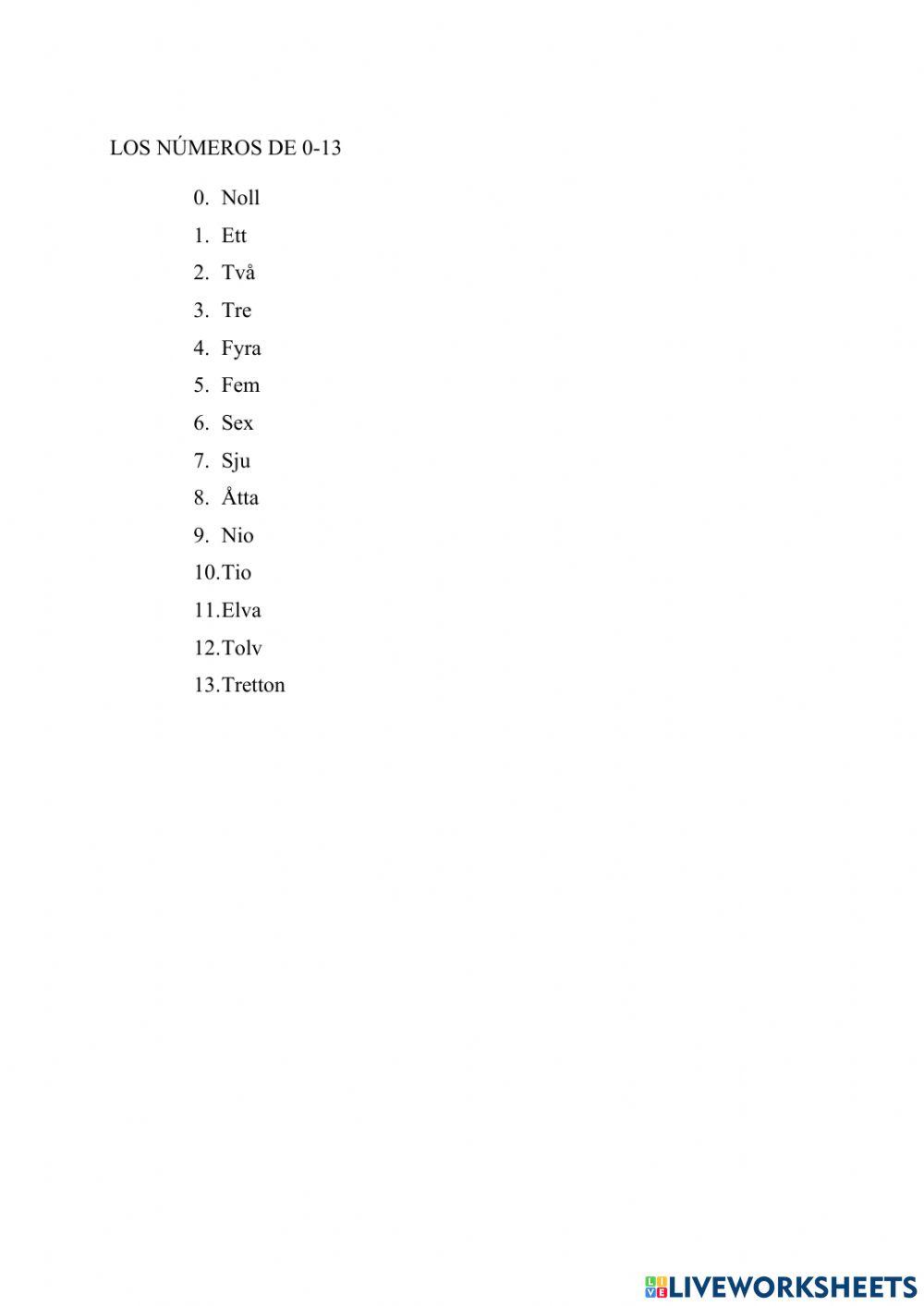 LOS NÚMEROS DE 0-13

0. Noll
1. Ett
2. Två
3. Tre
4. Fyra
5. Fem
6. Sex
7. Sju
8. Åtta
9. Nio
10. Tio
11. Elva
12. Tolv
13. Tretton

LIVEWORKSHEETS